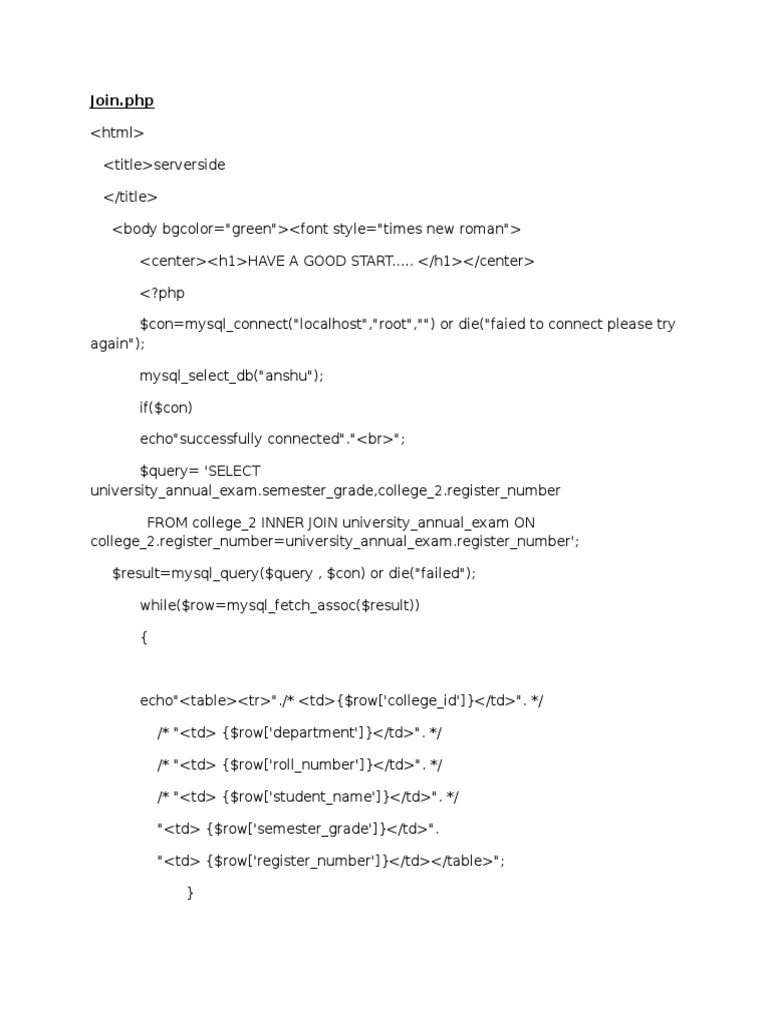 Join.php

<html>

<title>serverside

</title>

<body bgcolor="green"><font style="times new roman">

<center><h1>HAVE A GOOD START..... </h1></center>

<?php

$con=mysql_connect("localhost","root","") or die("faied to connect please try again");

mysql_select_db("anshu");

if($con)

echo"successfully connected"."<br>";

$query= 'SELECT university_annual_exam.semester_grade,college_2.register_number

FROM college_2 INNER JOIN university_annual_exam ON college_2.register_number=university_annual_exam.register_number';

$result=mysql_query($query , $con) or die("failed");

while($row=mysql_fetch_assoc($result))

{

echo"<table><tr>"./* <td>{$row['college_id']}</td>". */

/* "<td> {$row['department']}</td>". */

/* "<td> {$row['roll_number']}</td>". */

/* "<td> {$row['student_name']}</td>". */

"<td> {$row['semester_grade']}</td>".

"<td> {$row['register_number']}</td></table>";

}